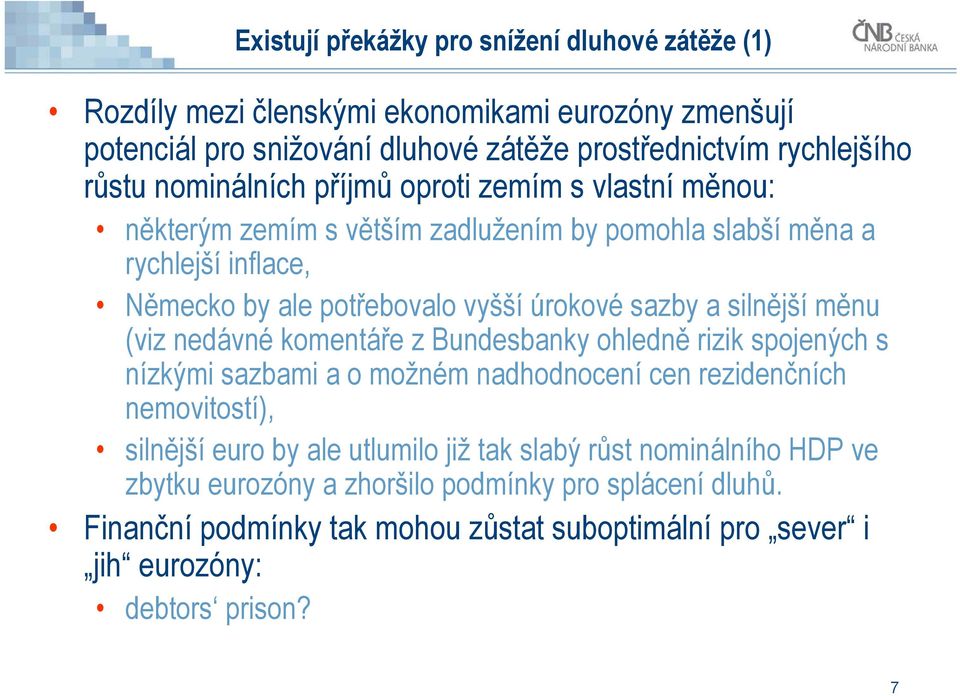 Existují překážky pro snížení dluhové zátěže (1)

ČNB ČESKÁ NÁRODNÍ BANKA

• Rozdíly mezi členskými ekonomikami eurozóny zmenšují potenciál pro snižování dluhové zátěže prostřednictvím rychlejšího růstu nominálních příjmů oproti zemím s vlastní měnou:
 • některým zemím s větším zadlužením by pomohla slabší měna a rychlejší inflace,
 • Německo by ale potřebovalo vyšší úrokové sazby a silnější měnu (viz nedávné komentáře z Bundesbanky ohledně rizik spojených s nízkými sazbami a o možném nadhodnocení cen rezidenčních nemovitostí),
 • silnější euro by ale utlumilo již tak slabý růst nominálního HDP ve zbytku eurozóny a zhoršilo podmínky pro splácení dluhů.
• Finanční podmínky tak mohou zůstat suboptimální pro „sever“ i „jih“ eurozóny:
 • debtors‘ prison?

7